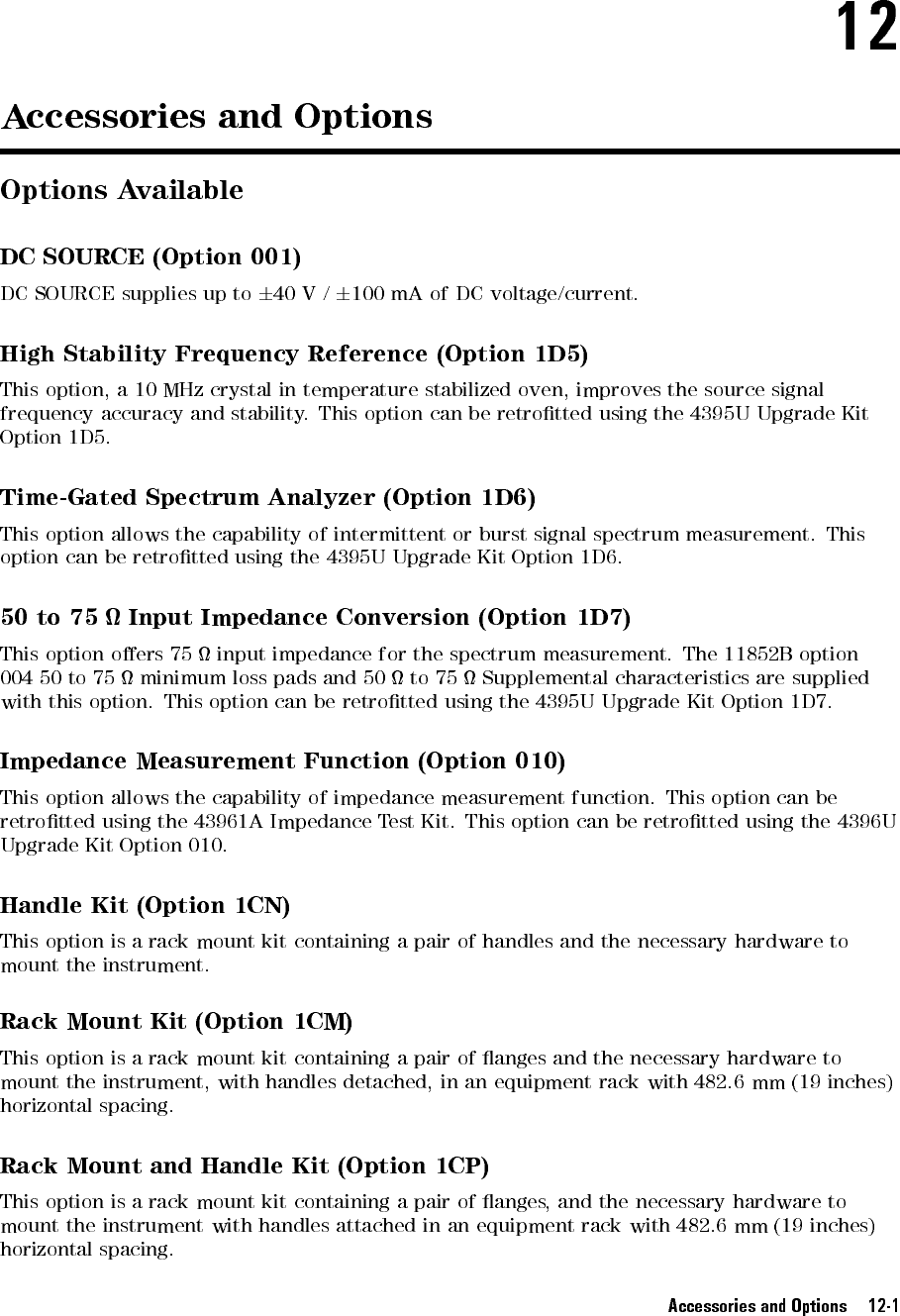 12

Accessories and Options

Options Available

DC SOURCE (Option 001)

DC SOURCE supplies up to $\pm$40 V / $\pm$100 mA of DC voltage/current.

High Stability Frequency Reference (Option 1D5)

This option, a 10 MHz crystal in temperature stabilized oven, improves the source signal frequency accuracy and stability. This option can be retrofitted using the 4395U Upgrade Kit Option 1D5.

Time-Gated Spectrum Analyzer (Option 1D6)

This option allows the capability of intermittent or burst signal spectrum measurement. This option can be retrofitted using the 4395U Upgrade Kit Option 1D6.

50 to 75 $\Omega$ Input Impedance Conversion (Option 1D7)

This option offers 75 $\Omega$ input impedance for the spectrum measurement. The 11852B option 004 50 to 75 $\Omega$ minimum loss pads and 50 $\Omega$ to 75 $\Omega$ Supplemental characteristics are supplied with this option. This option can be retrofitted using the 4395U Upgrade Kit Option 1D7.

Impedance Measurement Function (Option 010)

This option allows the capability of impedance measurement function. This option can be retrofitted using the 43961A Impedance Test Kit. This option can be retrofitted using the 4396U Upgrade Kit Option 010.

Handle Kit (Option 1CN)

This option is a rack mount kit containing a pair of handles and the necessary hardware to mount the instrument.

Rack Mount Kit (Option 1CM)

This option is a rack mount kit containing a pair of flanges and the necessary hardware to mount the instrument, with handles detached, in an equipment rack with 482.6 mm (19 inches) horizontal spacing.

Rack Mount and Handle Kit (Option 1CP)

This option is a rack mount kit containing a pair of flanges, and the necessary hardware to mount the instrument with handles attached in an equipment rack with 482.6 mm (19 inches) horizontal spacing.

Accessories and Options 12-1